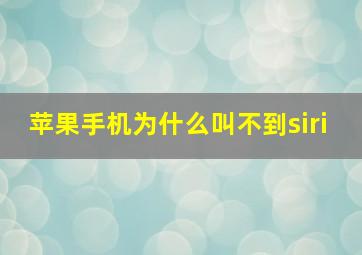 苹果手机为什么叫不到siri